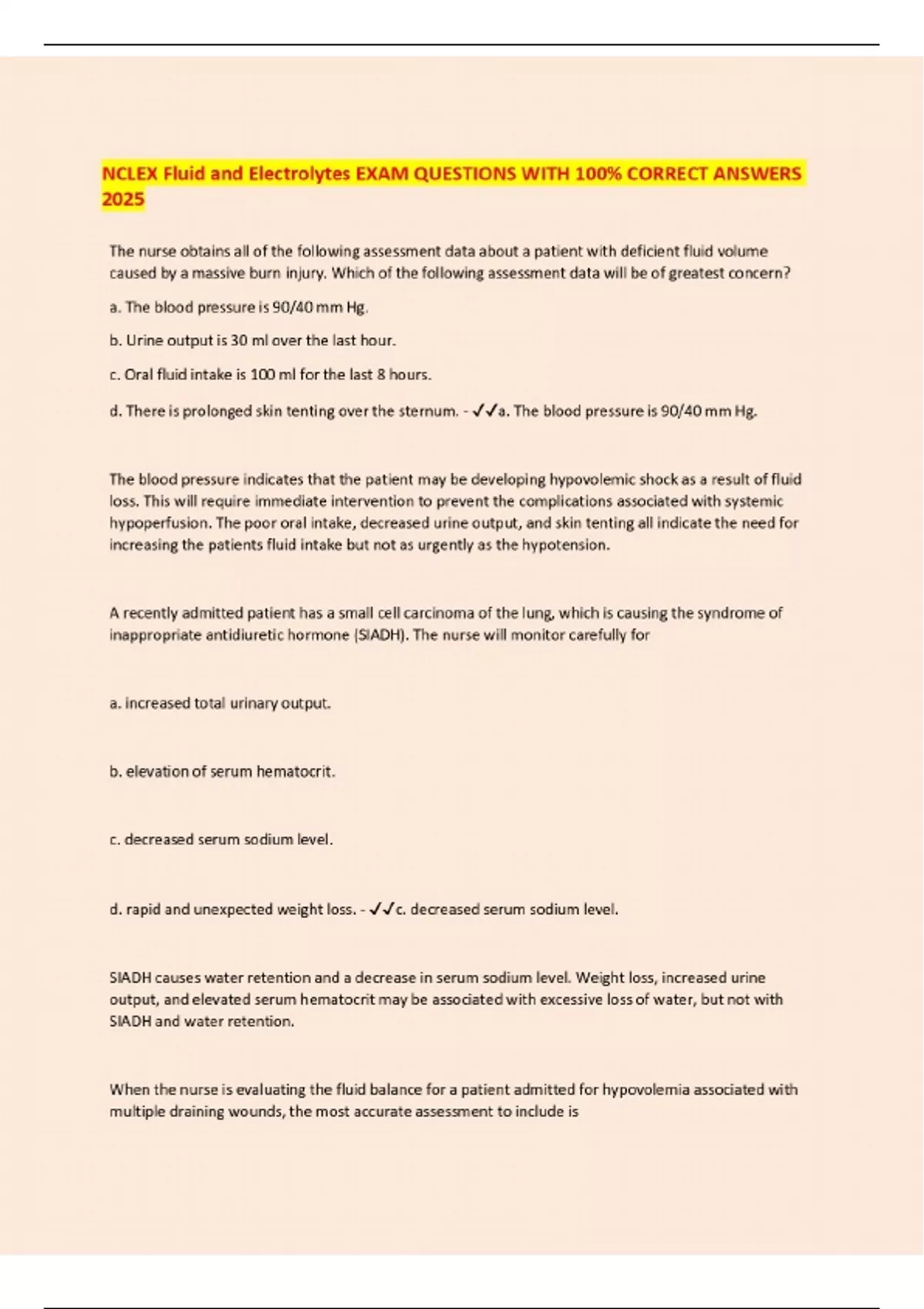 NCLEX Fluid and Electrolytes EXAM QUESTIONS WITH 100% CORRECT ANSWERS 2025

The nurse obtains all of the following assessment data about a patient with deficient fluid volume caused by a massive burn injury. Which of the following assessment data will be of greatest concern?

a. The blood pressure is 90/40 mm Hg.

b. Urine output is 30 ml over the last hour.

c. Oral fluid intake is 100 ml for the last 8 hours.

d. There is prolonged skin tenting over the sternum. - ✓✓a. The blood pressure is 90/40 mm Hg.

The blood pressure indicates that the patient may be developing hypovolemic shock as a result of fluid loss. This will require immediate intervention to prevent the complications associated with systemic hypoperfusion. The poor oral intake, decreased urine output, and skin tenting all indicate the need for increasing the patients fluid intake but not as urgently as the hypotension.

A recently admitted patient has a small cell carcinoma of the lung, which is causing the syndrome of inappropriate antidiuretic hormone (SIADH). The nurse will monitor carefully for

a. increased total urinary output.

b. elevation of serum hematocrit.

c. decreased serum sodium level.

d. rapid and unexpected weight loss. - ✓✓c. decreased serum sodium level.

SIADH causes water retention and a decrease in serum sodium level. Weight loss, increased urine output, and elevated serum hematocrit may be associated with excessive loss of water, but not with SIADH and water retention.

When the nurse is evaluating the fluid balance for a patient admitted for hypovolemia associated with multiple draining wounds, the most accurate assessment to include is